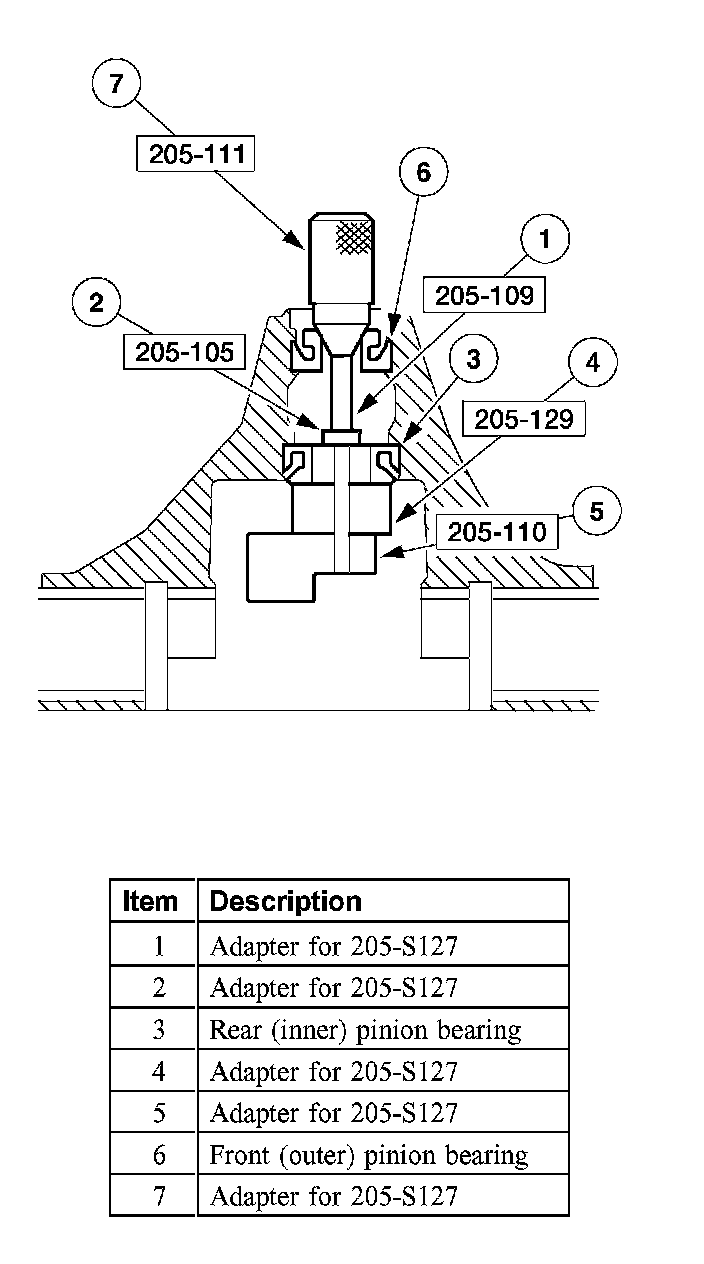 7
205-111
6
1
205-109
2
205-105
3
4
205-129
5
205-110

| Item | Description |
|---|---|
| 1 | Adapter for 205-S127 |
| 2 | Adapter for 205-S127 |
| 3 | Rear (inner) pinion bearing |
| 4 | Adapter for 205-S127 |
| 5 | Adapter for 205-S127 |
| 6 | Front (outer) pinion bearing |
| 7 | Adapter for 205-S127 |